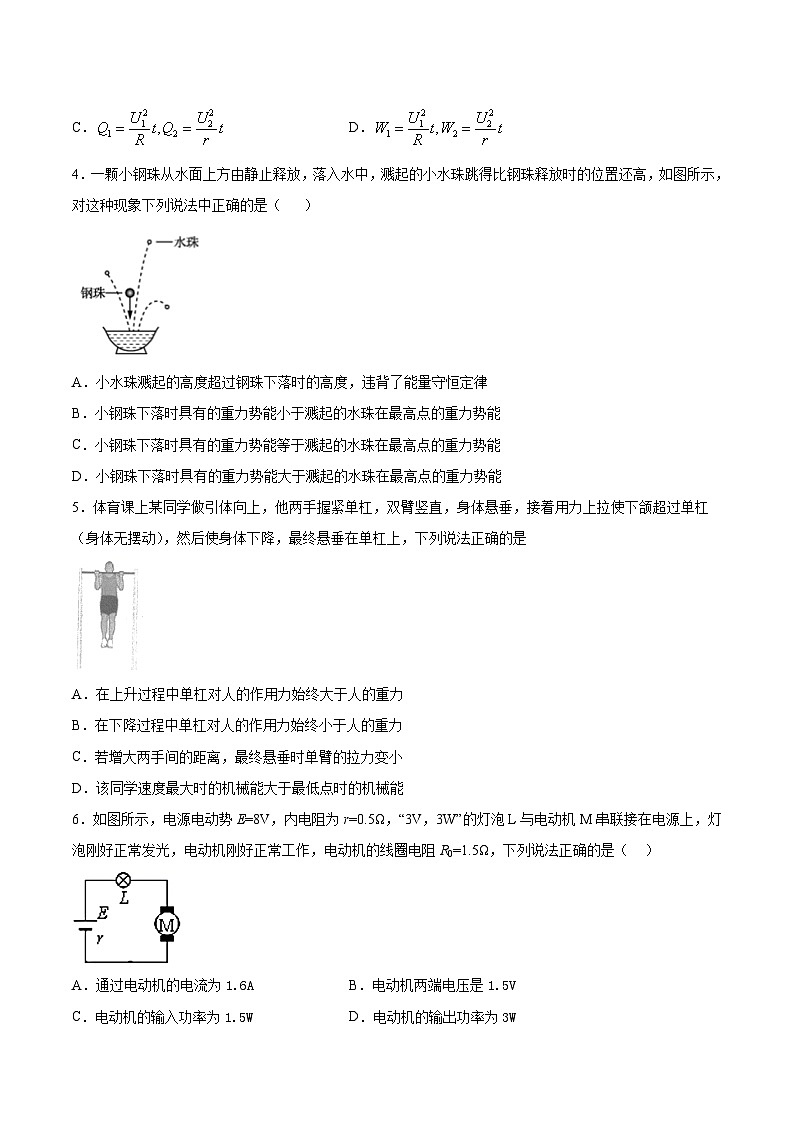 C．$Q_1=\frac{U_1^2}{R}t,Q_2=\frac{U_2^2}{r}t$

D．$W_1=\frac{U_1^2}{R}t,W_2=\frac{U_2^2}{r}t$

4．一颗小钢珠从水面上方由静止释放，落入水中，溅起的小水珠跳得比钢珠释放时的位置还高，如图所示，对这种现象下列说法中正确的是（　　）

水珠
钢珠

A．小水珠溅起的高度超过钢珠下落时的高度，违背了能量守恒定律

B．小钢珠下落时具有的重力势能小于溅起的水珠在最高点的重力势能

C．小钢珠下落时具有的重力势能等于溅起的水珠在最高点的重力势能

D．小钢珠下落时具有的重力势能大于溅起的水珠在最高点的重力势能

5．体育课上某同学做引体向上，他两手握紧单杠，双臂竖直，身体悬垂，接着用力上拉使下颌超过单杠（身体无摆动），然后使身体下降，最终悬垂在单杠上，下列说法正确的是

A．在上升过程中单杠对人的作用力始终大于人的重力

B．在下降过程中单杠对人的作用力始终小于人的重力

C．若增大两手间的距离，最终悬垂时单臂的拉力变小

D．该同学速度最大时的机械能大于最低点时的机械能

6．如图所示，电源电动势 $E$=8V，内电阻为 $r$=0.5Ω，“3V，3W”的灯泡 L 与电动机 M 串联接在电源上，灯泡刚好正常发光，电动机刚好正常工作，电动机的线圈电阻 $R_0$=1.5Ω，下列说法正确的是（　　）

L
E
r
M

A．通过电动机的电流为 1.6A

B．电动机两端电压是 1.5V

C．电动机的输入功率为 1.5W

D．电动机的输出功率为 3W